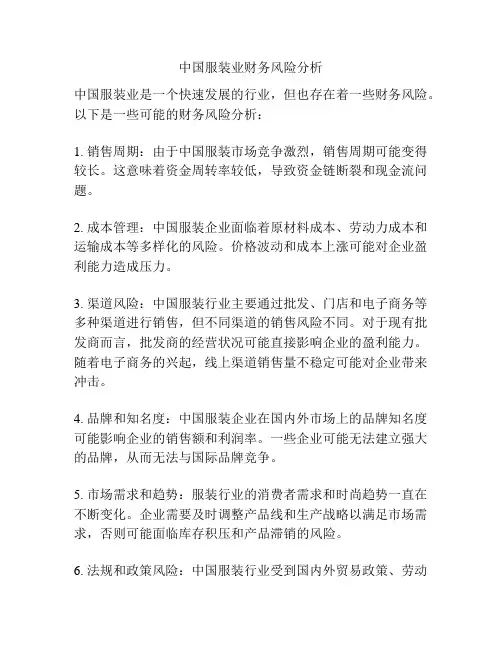 中国服装业财务风险分析

中国服装业是一个快速发展的行业，但也存在着一些财务风险。以下是一些可能的财务风险分析：

1. 销售周期：由于中国服装市场竞争激烈，销售周期可能变得较长。这意味着资金周转率较低，导致资金链断裂和现金流问题。

2. 成本管理：中国服装企业面临着原材料成本、劳动力成本和运输成本等多样化的风险。价格波动和成本上涨可能对企业盈利能力造成压力。

3. 渠道风险：中国服装行业主要通过批发、门店和电子商务等多种渠道进行销售，但不同渠道的销售风险不同。对于现有批发商而言，批发商的经营状况可能直接影响企业的盈利能力。随着电子商务的兴起，线上渠道销售量不稳定可能对企业带来冲击。

4. 品牌和知名度：中国服装企业在国内外市场上的品牌知名度可能影响企业的销售额和利润率。一些企业可能无法建立强大的品牌，从而无法与国际品牌竞争。

5. 市场需求和趋势：服装行业的消费者需求和时尚趋势一直在不断变化。企业需要及时调整产品线和生产战略以满足市场需求，否则可能面临库存积压和产品滞销的风险。

6. 法规和政策风险：中国服装行业受到国内外贸易政策、劳动